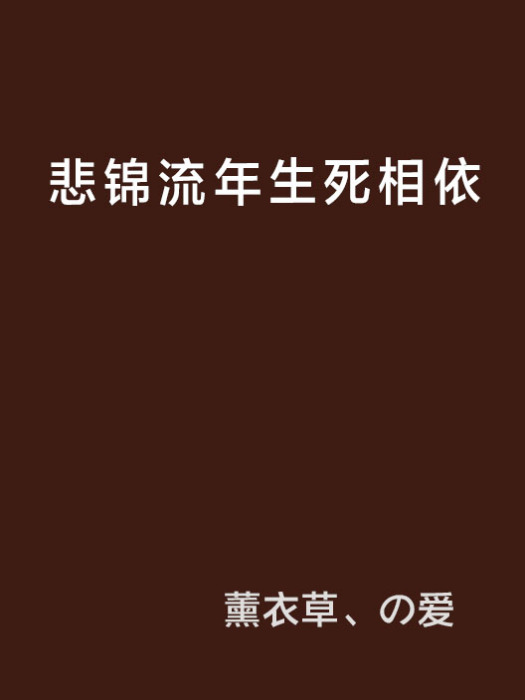 悲锦流年生死相依

薰衣草、の爱